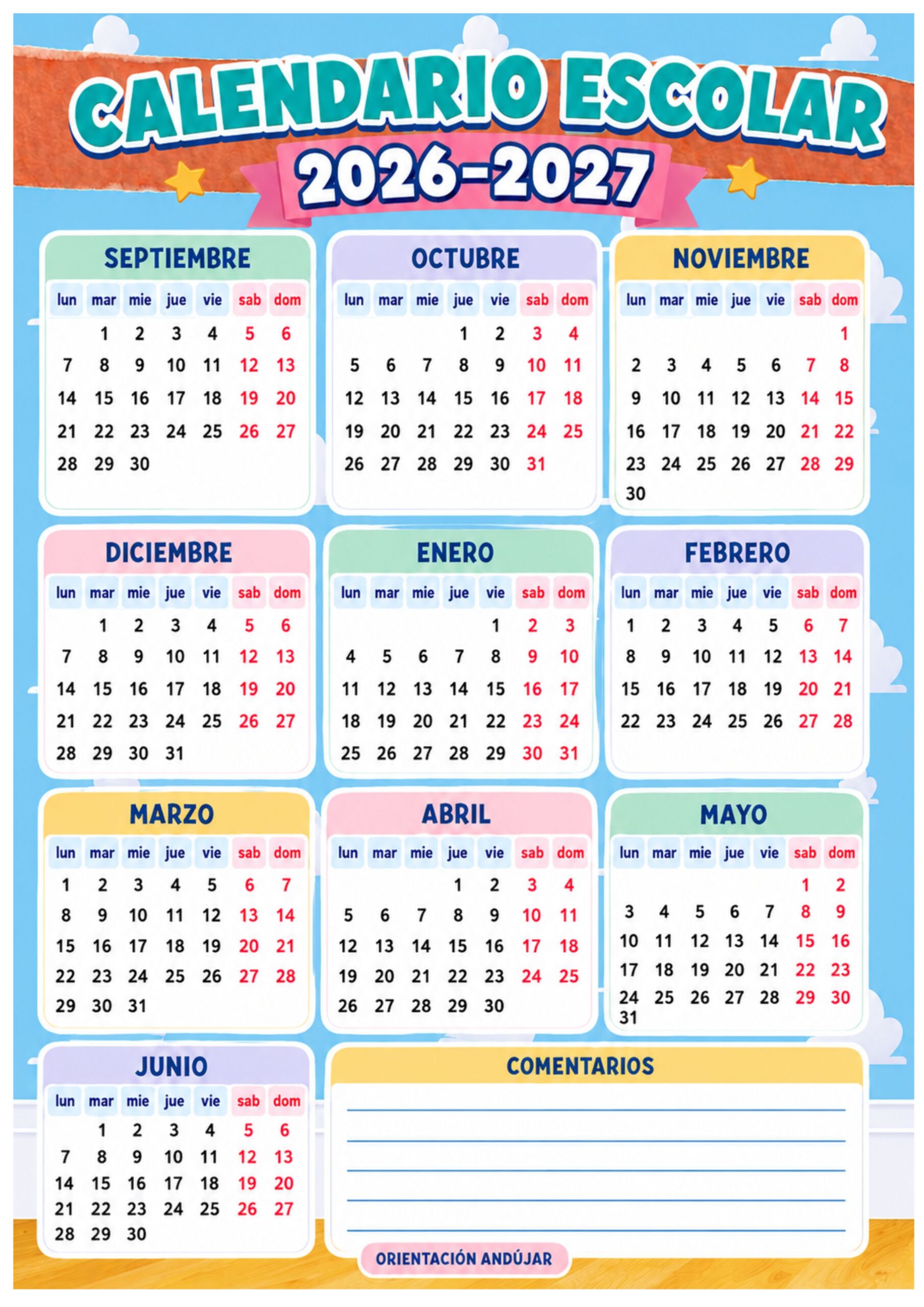 CALENDARIO ESCOLAR
2026-2027

SEPTIEMBRE

| lun | mar | mie | jue | vie | sab | dom |
|---|---|---|---|---|---|---|
| | 1 | 2 | 3 | 4 | 5 | 6 |
| 7 | 8 | 9 | 10 | 11 | 12 | 13 |
| 14 | 15 | 16 | 17 | 18 | 19 | 20 |
| 21 | 22 | 23 | 24 | 25 | 26 | 27 |
| 28 | 29 | 30 | | | | |

OCTUBRE

| lun | mar | mie | jue | vie | sab | dom |
|---|---|---|---|---|---|---|
| | | | 1 | 2 | 3 | 4 |
| 5 | 6 | 7 | 8 | 9 | 10 | 11 |
| 12 | 13 | 14 | 15 | 16 | 17 | 18 |
| 19 | 20 | 21 | 22 | 23 | 24 | 25 |
| 26 | 27 | 28 | 29 | 30 | 31 | |

NOVIEMBRE

| lun | mar | mie | jue | vie | sab | dom |
|---|---|---|---|---|---|---|
| | | | | | | 1 |
| 2 | 3 | 4 | 5 | 6 | 7 | 8 |
| 9 | 10 | 11 | 12 | 13 | 14 | 15 |
| 16 | 17 | 18 | 19 | 20 | 21 | 22 |
| 23 | 24 | 25 | 26 | 27 | 28 | 29 |
| 30 | | | | | | |

DICIEMBRE

| lun | mar | mie | jue | vie | sab | dom |
|---|---|---|---|---|---|---|
| | 1 | 2 | 3 | 4 | 5 | 6 |
| 7 | 8 | 9 | 10 | 11 | 12 | 13 |
| 14 | 15 | 16 | 17 | 18 | 19 | 20 |
| 21 | 22 | 23 | 24 | 25 | 26 | 27 |
| 28 | 29 | 30 | 31 | | | |

ENERO

| lun | mar | mie | jue | vie | sab | dom |
|---|---|---|---|---|---|---|
| | | | | 1 | 2 | 3 |
| 4 | 5 | 6 | 7 | 8 | 9 | 10 |
| 11 | 12 | 13 | 14 | 15 | 16 | 17 |
| 18 | 19 | 20 | 21 | 22 | 23 | 24 |
| 25 | 26 | 27 | 28 | 29 | 30 | 31 |

FEBRERO

| lun | mar | mie | jue | vie | sab | dom |
|---|---|---|---|---|---|---|
| 1 | 2 | 3 | 4 | 5 | 6 | 7 |
| 8 | 9 | 10 | 11 | 12 | 13 | 14 |
| 15 | 16 | 17 | 18 | 19 | 20 | 21 |
| 22 | 23 | 24 | 25 | 26 | 27 | 28 |

MARZO

| lun | mar | mie | jue | vie | sab | dom |
|---|---|---|---|---|---|---|
| 1 | 2 | 3 | 4 | 5 | 6 | 7 |
| 8 | 9 | 10 | 11 | 12 | 13 | 14 |
| 15 | 16 | 17 | 18 | 19 | 20 | 21 |
| 22 | 23 | 24 | 25 | 26 | 27 | 28 |
| 29 | 30 | 31 | | | | |

ABRIL

| lun | mar | mie | jue | vie | sab | dom |
|---|---|---|---|---|---|---|
| | | | 1 | 2 | 3 | 4 |
| 5 | 6 | 7 | 8 | 9 | 10 | 11 |
| 12 | 13 | 14 | 15 | 16 | 17 | 18 |
| 19 | 20 | 21 | 22 | 23 | 24 | 25 |
| 26 | 27 | 28 | 29 | 30 | | |

MAYO

| lun | mar | mie | jue | vie | sab | dom |
|---|---|---|---|---|---|---|
| | | | | | 1 | 2 |
| 3 | 4 | 5 | 6 | 7 | 8 | 9 |
| 10 | 11 | 12 | 13 | 14 | 15 | 16 |
| 17 | 18 | 19 | 20 | 21 | 22 | 23 |
| 24 | 25 | 26 | 27 | 28 | 29 | 30 |
| 31 | | | | | | |

JUNIO

| lun | mar | mie | jue | vie | sab | dom |
|---|---|---|---|---|---|---|
| | 1 | 2 | 3 | 4 | 5 | 6 |
| 7 | 8 | 9 | 10 | 11 | 12 | 13 |
| 14 | 15 | 16 | 17 | 18 | 19 | 20 |
| 21 | 22 | 23 | 24 | 25 | 26 | 27 |
| 28 | 29 | 30 | | | | |

COMENTARIOS

ORIENTACIÓN ANDÚJAR